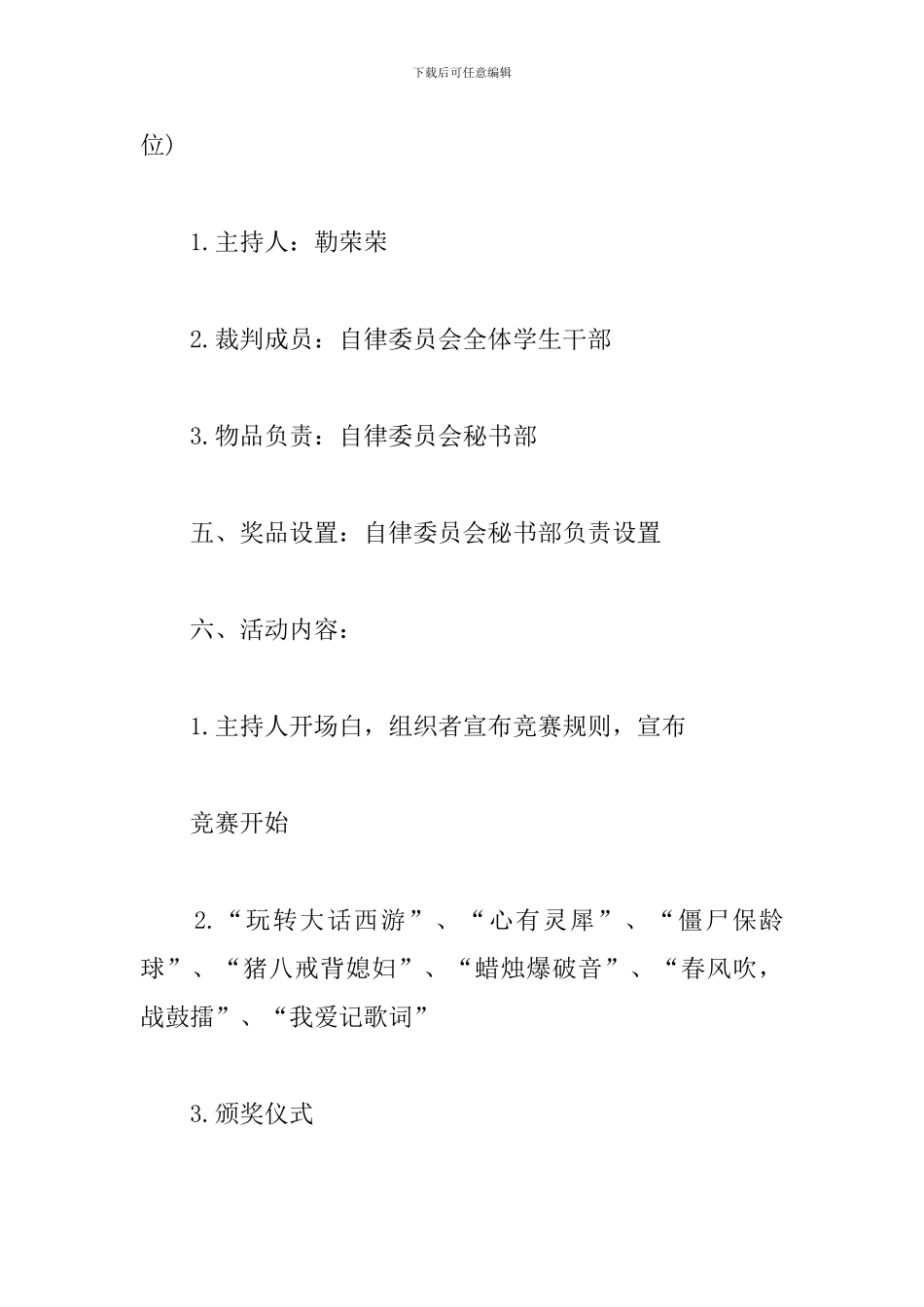 下载后可任意编辑

位）

1.主持人：勒荣荣

2.裁判成员：自律委员会全体学生干部

3.物品负责：自律委员会秘书部

五、奖品设置：自律委员会秘书部负责设置

六、活动内容：

1.主持人开场白，组织者宣布竞赛规则，宣布

竞赛开始

2.“玩转大话西游”、“心有灵犀”、“僵尸保龄球”、“猪八戒背媳妇”、“蜡烛爆破音”、“春风吹，战鼓擂”、“我爱记歌词”

3.颁奖仪式